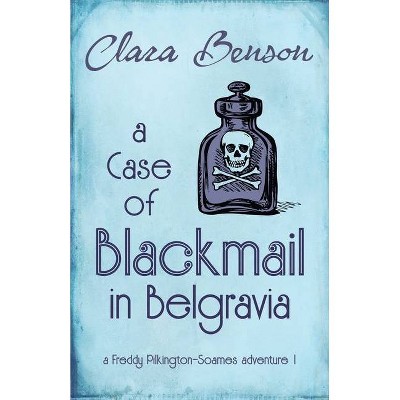 Clara Benson

a Case of Blackmail in Belgravia

a Freddy Pilkington-Soames adventure 1